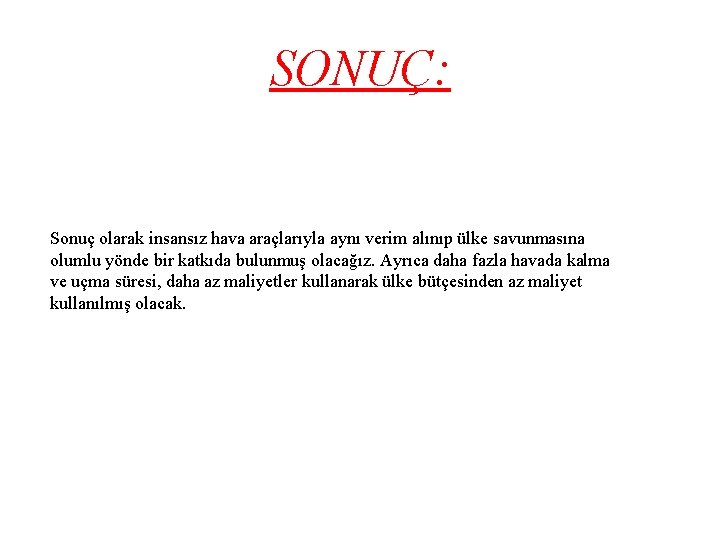 SONUÇ:

Sonuç olarak insansız hava araçlarıyla aynı verim alınıp ülke savunmasına olumlu yönde bir katkıda bulunmuş olacağız. Ayrıca daha fazla havada kalma ve uçma süresi, daha az maliyetler kullanarak ülke bütçesinden az maliyet kullanılmış olacak.